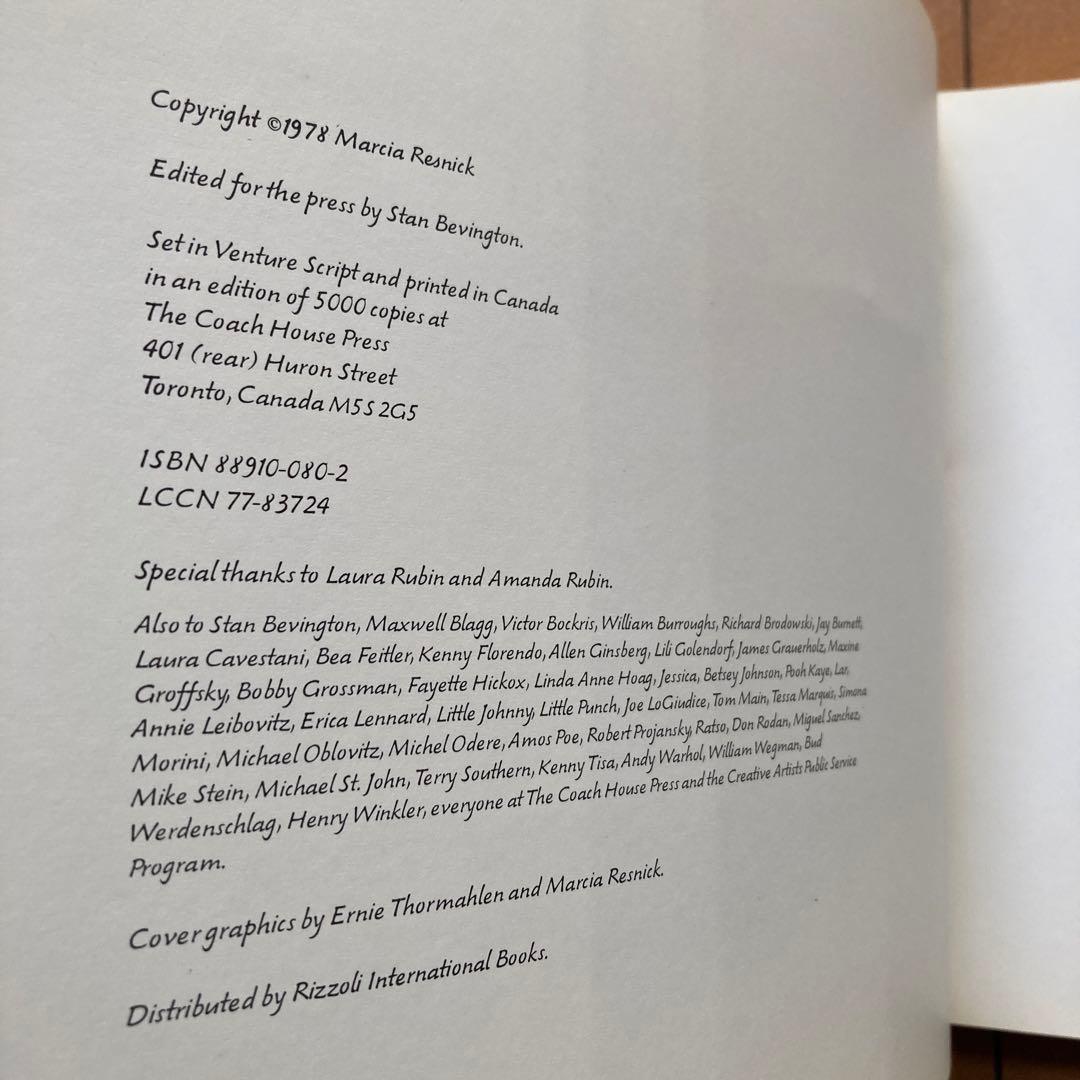 Copyright ©1978 Marcia Resnick

Edited for the press by Stan Bevington.

Set in Venture Script and printed in Canada in an edition of 5000 copies at The Coach House Press 401 (rear) Huron Street Toronto, Canada M5S 2G5

ISBN 88910-080-2
LCCN 77-83724

Special thanks to Laura Rubin and Amanda Rubin.

Also to Stan Bevington, Maxwell Blagg, Victor Bockris, William Burroughs, Richard Brodowski, Jay Burnett, Laura Cavestani, Bea Feitler, Kenny Florendo, Allen Ginsberg, Lili Golendorf, James Grauerholz, Maxine Groffsky, Bobby Grossman, Fayette Hickox, Linda Anne Hoag, Jessica, Betsey Johnson, Pooh Kaye, Lar, Annie Leibovitz, Erica Lennard, Little Johnny, Little Punch, Joe LoGiudice, Tom Main, Tessa Marquis, Simona Morini, Michael Oblovitz, Michel Odere, Amos Poe, Robert Projansky, Ratso, Don Rodan, Miguel Sanchez, Mike Stein, Michael St. John, Terry Southern, Kenny Tisa, Andy Warhol, William Wegman, Bud Werdenschlag, Henry Winkler, everyone at The Coach House Press and the Creative Artists Public Service Program.

Cover graphics by Ernie Thormahlen and Marcia Resnick.

Distributed by Rizzoli International Books.